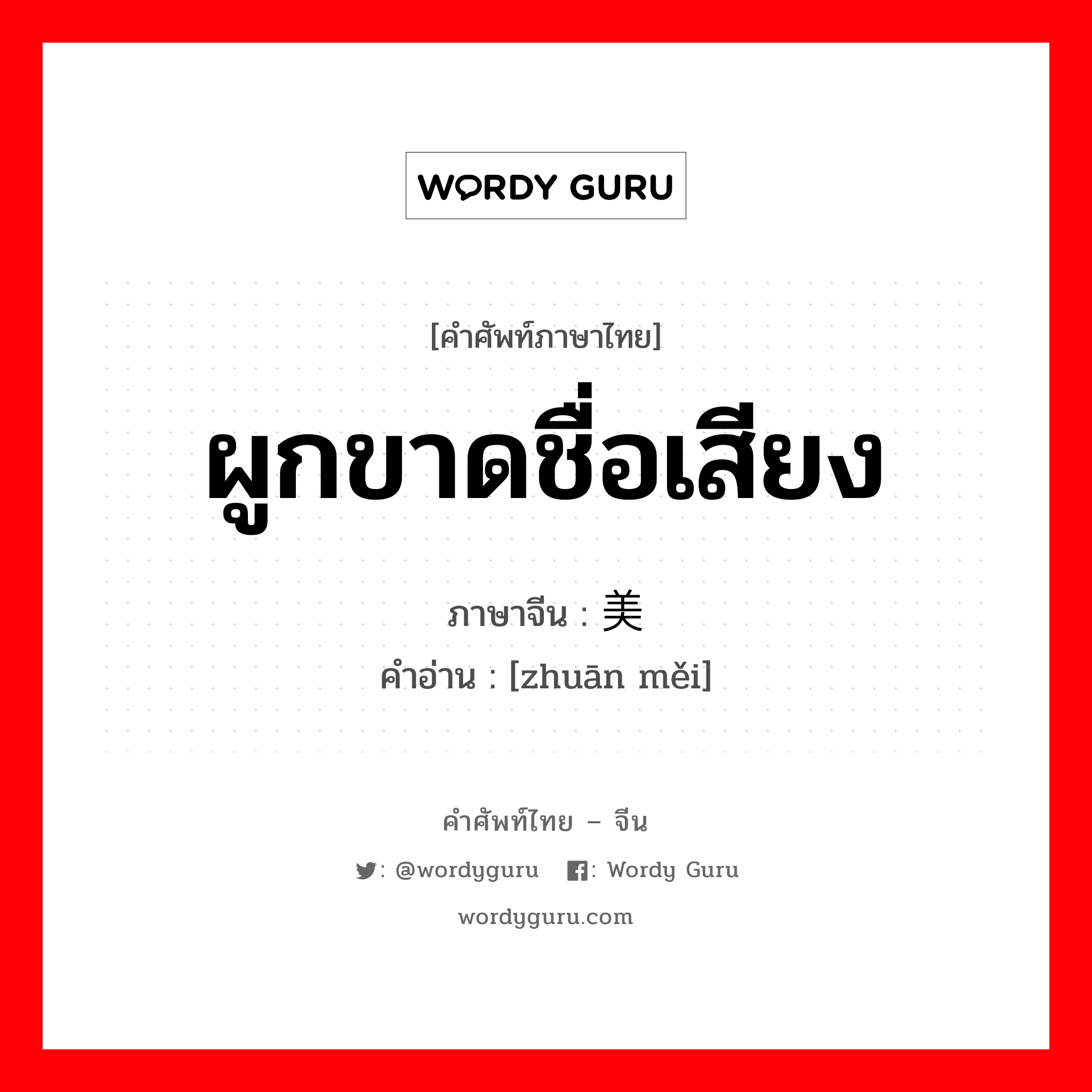 WORDY GURU

[คำศัพท์ภาษาไทย]

ผูกขาดชื่อเสียง

ภาษาจีน : 美

คำอ่าน : [zhuān měi]

คำศัพท์ไทย – จีน

: @wordyguru : Wordy Guru

wordyguru.com